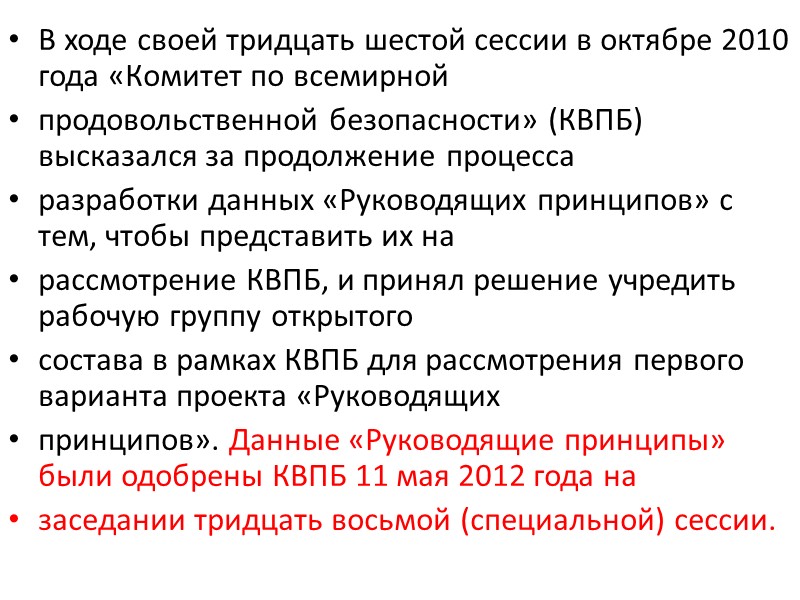 • В ходе своей тридцать шестой сессии в октябре 2010 года «Комитет по всемирной

• продовольственной безопасности» (КВПБ) высказался за продолжение процесса

• разработки данных «Руководящих принципов» с тем, чтобы представить их на

• рассмотрение КВПБ, и принял решение учредить рабочую группу открытого

• состава в рамках КВПБ для рассмотрения первого варианта проекта «Руководящих

• принципов». Данные «Руководящие принципы» были одобрены КВПБ 11 мая 2012 года на

• заседании тридцать восьмой (специальной) сессии.